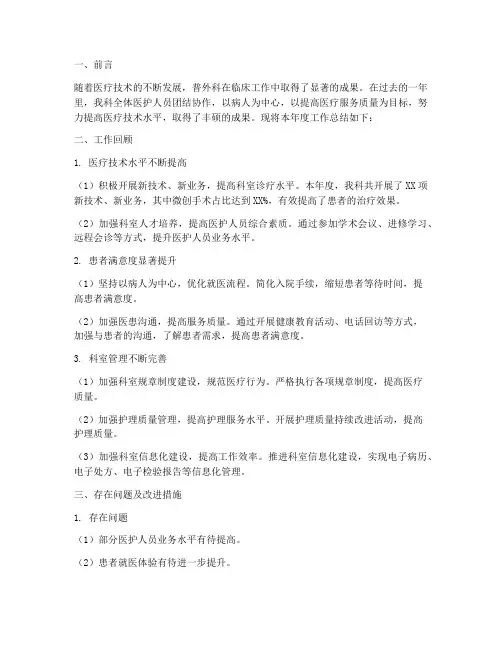 一、前言

随着医疗技术的不断发展，普外科在临床工作中取得了显著的成果。在过去的一年里，我科全体医护人员团结协作，以病人为中心，以提高医疗服务质量为目标，努力提高医疗技术水平，取得了丰硕的成果。现将本年度工作总结如下：

二、工作回顾

1. 医疗技术水平不断提高

（1）积极开展新技术、新业务，提高科室诊疗水平。本年度，我科共开展了XX项新技术、新业务，其中微创手术占比达到XX%，有效提高了患者的治疗效果。

（2）加强科室人才培养，提高医护人员综合素质。通过参加学术会议、进修学习、远程会诊等方式，提升医护人员业务水平。

2. 患者满意度显著提升

（1）坚持以病人为中心，优化就医流程。简化入院手续，缩短患者等待时间，提高患者满意度。

（2）加强医患沟通，提高服务质量。通过开展健康教育活动、电话回访等方式，加强与患者的沟通，了解患者需求，提高患者满意度。

3. 科室管理不断完善

（1）加强科室规章制度建设，规范医疗行为。严格执行各项规章制度，提高医疗质量。

（2）加强护理质量管理，提高护理服务水平。开展护理质量持续改进活动，提高护理质量。

（3）加强科室信息化建设，提高工作效率。推进科室信息化建设，实现电子病历、电子处方、电子检验报告等信息化管理。

三、存在问题及改进措施

1. 存在问题

（1）部分医护人员业务水平有待提高。

（2）患者就医体验有待进一步提升。